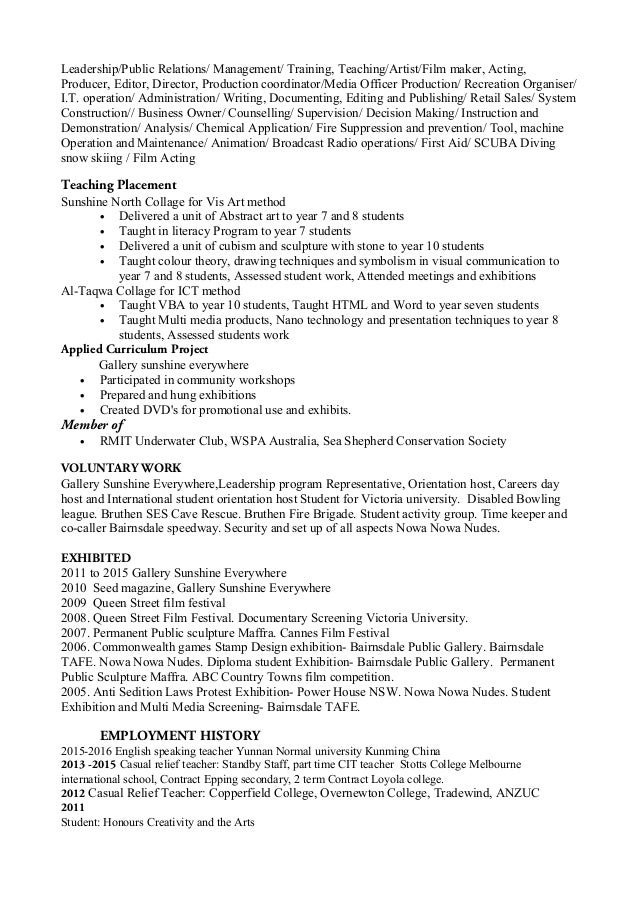 Leadership/Public Relations/ Management/ Training, Teaching/Artist/Film maker, Acting, Producer, Editor, Director, Production coordinator/Media Officer Production/ Recreation Organiser/ I.T. operation/ Administration/ Writing, Documenting, Editing and Publishing/ Retail Sales/ System Construction// Business Owner/ Counselling/ Supervision/ Decision Making/ Instruction and Demonstration/ Analysis/ Chemical Application/ Fire Suppression and prevention/ Tool, machine Operation and Maintenance/ Animation/ Broadcast Radio operations/ First Aid/ SCUBA Diving snow skiing / Film Acting

Teaching Placement
Sunshine North Collage for Vis Art method
• Delivered a unit of Abstract art to year 7 and 8 students
• Taught in literacy Program to year 7 students
• Delivered a unit of cubism and sculpture with stone to year 10 students
• Taught colour theory, drawing techniques and symbolism in visual communication to year 7 and 8 students, Assessed student work, Attended meetings and exhibitions
Al-Taqwa Collage for ICT method
• Taught VBA to year 10 students, Taught HTML and Word to year seven students
• Taught Multi media products, Nano technology and presentation techniques to year 8 students, Assessed students work
Applied Curriculum Project
Gallery sunshine everywhere
• Participated in community workshops
• Prepared and hung exhibitions
• Created DVD's for promotional use and exhibits.
Member of
• RMIT Underwater Club, WSPA Australia, Sea Shepherd Conservation Society

VOLUNTARY WORK
Gallery Sunshine Everywhere,Leadership program Representative, Orientation host, Careers day host and International student orientation host Student for Victoria university. Disabled Bowling league. Bruthen SES Cave Rescue. Bruthen Fire Brigade. Student activity group. Time keeper and co-caller Bairnsdale speedway. Security and set up of all aspects Nowa Nowa Nudes.

EXHIBITED
2011 to 2015 Gallery Sunshine Everywhere
2010 Seed magazine, Gallery Sunshine Everywhere
2009 Queen Street film festival
2008. Queen Street Film Festival. Documentary Screening Victoria University.
2007. Permanent Public sculpture Maffra. Cannes Film Festival
2006. Commonwealth games Stamp Design exhibition- Bairnsdale Public Gallery. Bairnsdale TAFE. Nowa Nowa Nudes. Diploma student Exhibition- Bairnsdale Public Gallery. Permanent Public Sculpture Maffra. ABC Country Towns film competition.
2005. Anti Sedition Laws Protest Exhibition- Power House NSW. Nowa Nowa Nudes. Student Exhibition and Multi Media Screening- Bairnsdale TAFE.

EMPLOYMENT HISTORY
2015-2016 English speaking teacher Yunnan Normal university Kunming China
2013 -2015 Casual relief teacher: Standby Staff, part time CIT teacher Stotts College Melbourne international school, Contract Epping secondary, 2 term Contract Loyola college.
2012 Casual Relief Teacher: Copperfield College, Overnewton College, Tradewind, ANZUC
2011
Student: Honours Creativity and the Arts